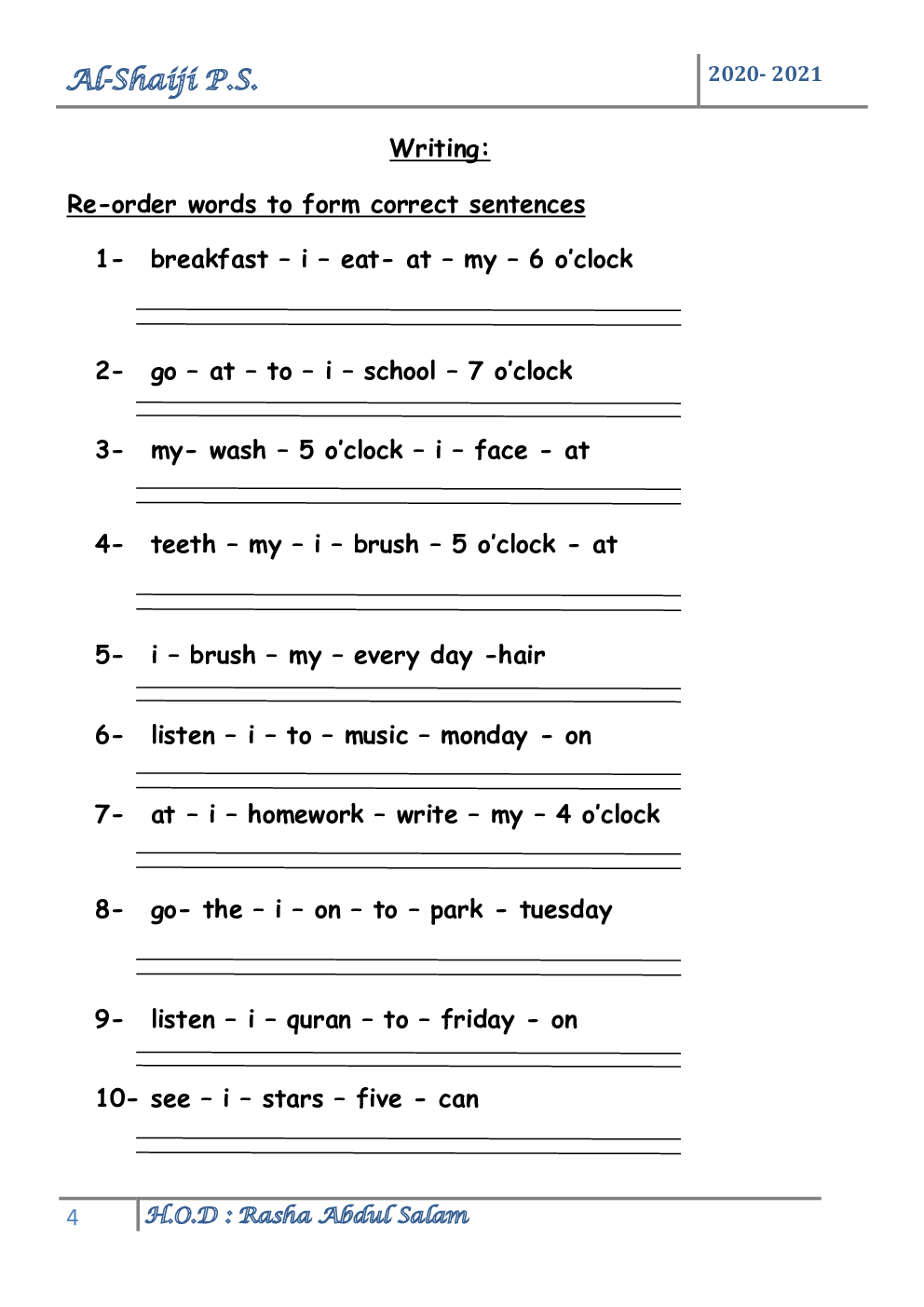 Al-Shaiji P.S.

2020- 2021

Writing:

Re-order words to form correct sentences

1- breakfast – i – eat- at – my – 6 o'clock

2- go – at – to – i – school – 7 o'clock

3- my- wash – 5 o'clock – i – face - at

4- teeth – my – i – brush – 5 o'clock - at

5- i – brush – my – every day -hair

6- listen – i – to – music – monday - on

7- at – i – homework – write – my – 4 o'clock

8- go- the – i – on – to – park - tuesday

9- listen – i – quran – to – friday - on

10- see – i – stars – five - can

4

H.O.D : Rasha Abdul Salam